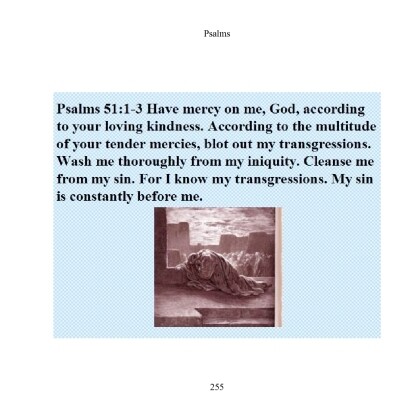 Psalms

Psalms 51:1-3 Have mercy on me, God, according to your loving kindness. According to the multitude of your tender mercies, blot out my transgressions. Wash me thoroughly from my iniquity. Cleanse me from my sin. For I know my transgressions. My sin is constantly before me.

255